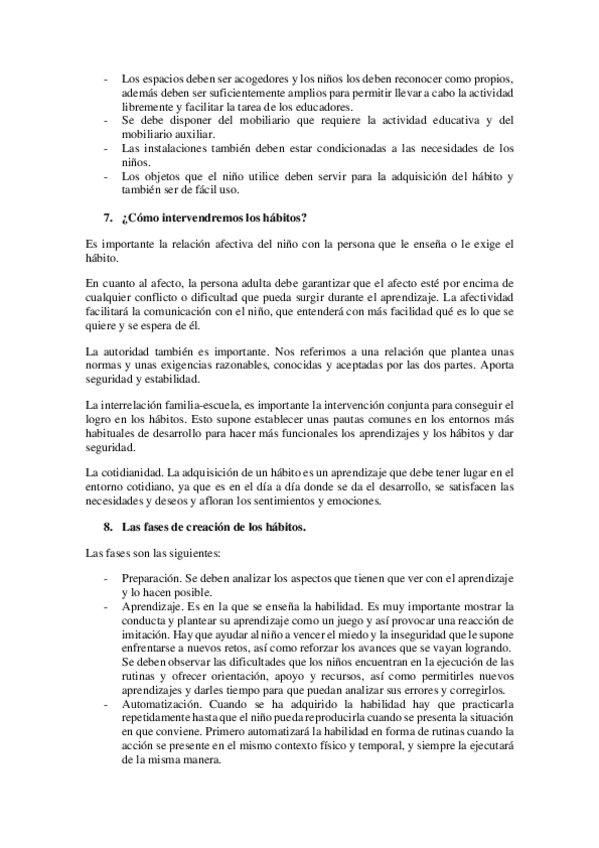 - Los espacios deben ser acogedores y los niños los deben reconocer como propios, además deben ser suficientemente amplios para permitir llevar a cabo la actividad libremente y facilitar la tarea de los educadores.
- Se debe disponer del mobiliario que requiere la actividad educativa y del mobiliario auxiliar.
- Las instalaciones también deben estar condicionadas a las necesidades de los niños.
- Los objetos que el niño utilice deben servir para la adquisición del hábito y también ser de fácil uso.

7. ¿Cómo intervendremos los hábitos?

Es importante la relación afectiva del niño con la persona que le enseña o le exige el hábito.

En cuanto al afecto, la persona adulta debe garantizar que el afecto esté por encima de cualquier conflicto o dificultad que pueda surgir durante el aprendizaje. La afectividad facilitará la comunicación con el niño, que entenderá con más facilidad qué es lo que se quiere y se espera de él.

La autoridad también es importante. Nos referimos a una relación que plantea unas normas y unas exigencias razonables, conocidas y aceptadas por las dos partes. Aporta seguridad y estabilidad.

La interrelación familia-escuela, es importante la intervención conjunta para conseguir el logro en los hábitos. Esto supone establecer unas pautas comunes en los entornos más habituales de desarrollo para hacer más funcionales los aprendizajes y los hábitos y dar seguridad.

La cotidianidad. La adquisición de un hábito es un aprendizaje que debe tener lugar en el entorno cotidiano, ya que es en el día a día donde se da el desarrollo, se satisfacen las necesidades y deseos y afloran los sentimientos y emociones.

8. Las fases de creación de los hábitos.

Las fases son las siguientes:

- Preparación. Se deben analizar los aspectos que tienen que ver con el aprendizaje y lo hacen posible.
- Aprendizaje. Es en la que se enseña la habilidad. Es muy importante mostrar la conducta y plantear su aprendizaje como un juego y así provocar una reacción de imitación. Hay que ayudar al niño a vencer el miedo y la inseguridad que le supone enfrentarse a nuevos retos, así como reforzar los avances que se vayan logrando. Se deben observar las dificultades que los niños encuentran en la ejecución de las rutinas y ofrecer orientación, apoyo y recursos, así como permitirles nuevos aprendizajes y darles tiempo para que puedan analizar sus errores y corregirlos.
- Automatización. Cuando se ha adquirido la habilidad hay que practicarla repetidamente hasta que el niño pueda reproducirla cuando se presenta la situación en que conviene. Primero automatizará la habilidad en forma de rutinas cuando la acción se presente en el mismo contexto físico y temporal, y siempre la ejecutará de la misma manera.